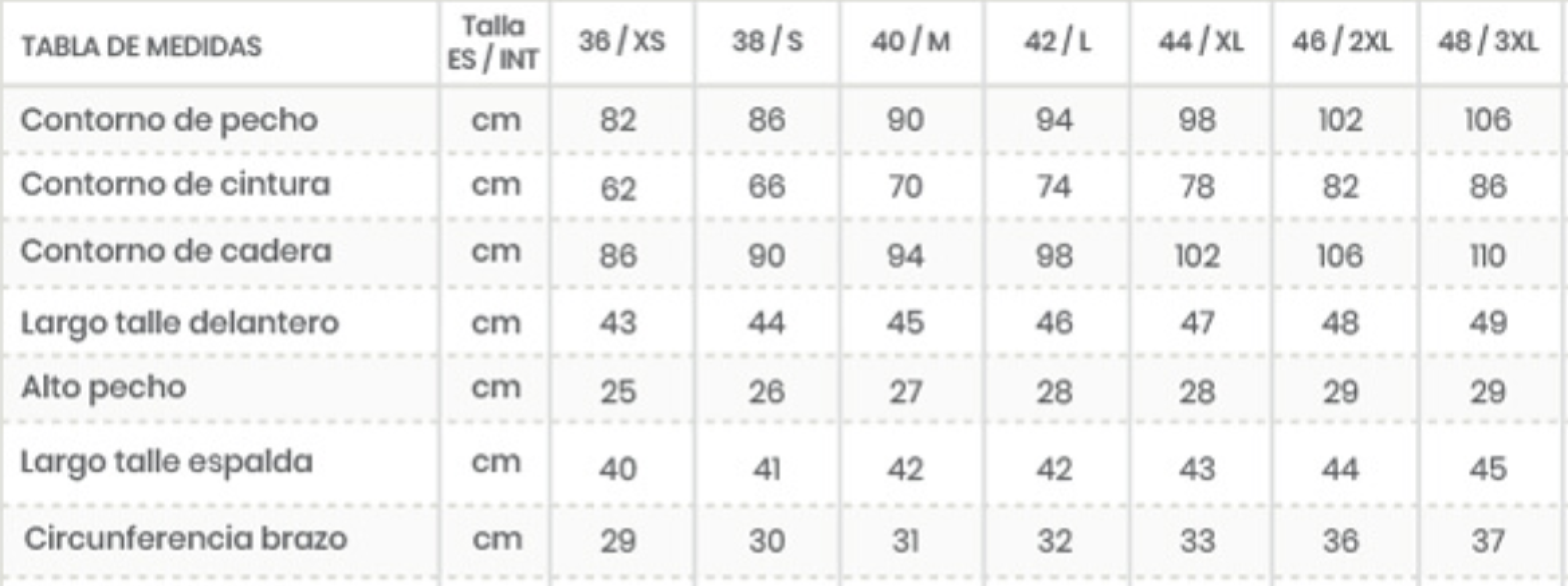 | TABLA DE MEDIDAS | Talla ES / INT | 36 / XS | 38 / S | 40 / M | 42 / L | 44 / XL | 46 / 2XL | 48 / 3XL |
|---|---|---|---|---|---|---|---|---|
| Contorno de pecho | cm | 82 | 86 | 90 | 94 | 98 | 102 | 106 |
| Contorno de cintura | cm | 62 | 66 | 70 | 74 | 78 | 82 | 86 |
| Contorno de cadera | cm | 86 | 90 | 94 | 98 | 102 | 106 | 110 |
| Largo talle delantero | cm | 43 | 44 | 45 | 46 | 47 | 48 | 49 |
| Alto pecho | cm | 25 | 26 | 27 | 28 | 28 | 29 | 29 |
| Largo talle espalda | cm | 40 | 41 | 42 | 42 | 43 | 44 | 45 |
| Circunferencia brazo | cm | 29 | 30 | 31 | 32 | 33 | 36 | 37 |